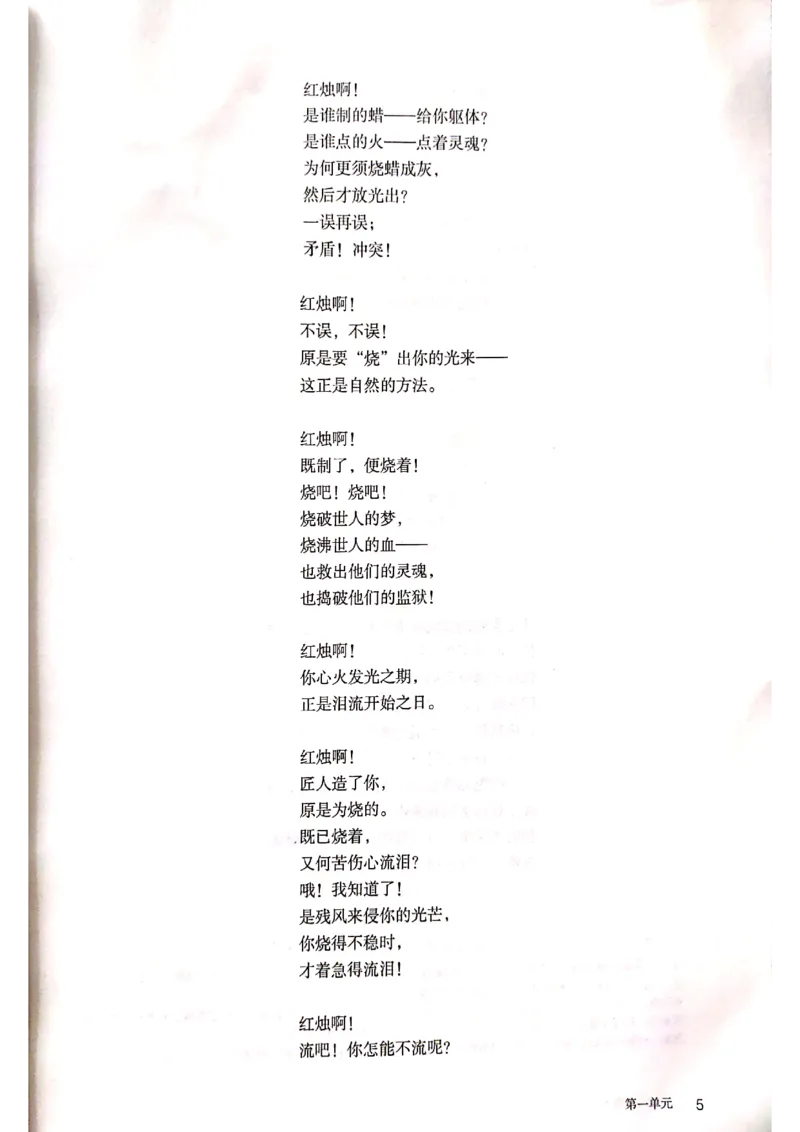 红烛啊！
是谁制的蜡——给你躯体？
是谁点的火——点着灵魂？
为何更须烧蜡成灰，
然后才放光出？
一误再误；
矛盾！冲突！

红烛啊！
不误，不误！
原是要“烧”出你的光来——
这正是自然的方法。

红烛啊！
既制了，便烧着！
烧吧！烧吧！
烧破世人的梦，
烧沸世人的血——
也救出他们的灵魂，
也捣破他们的监狱！

红烛啊！
你心火发光之期，
正是泪流开始之日。

红烛啊！
匠人造了你，
原是为烧的。
既已烧着，
又何苦伤心流泪？
哦！我知道了！
是残风来侵你的光芒，
你烧得不稳时，
才着急得流泪！

红烛啊！
流吧！你怎能不流呢？

第一单元 5